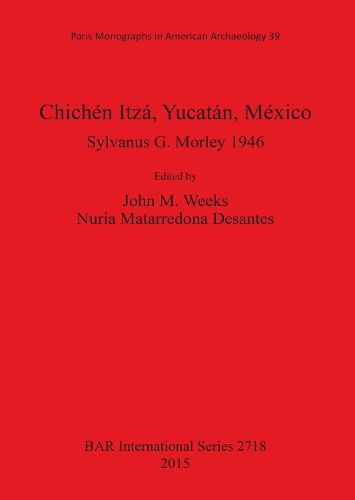 Paris Monographs in American Archaeology 39

Chichén Itzá, Yucatán, México

Sylvanus G. Morley 1946

Edited by

John M. Weeks
Nuria Matarredona Desantes

BAR International Series 2718
2015